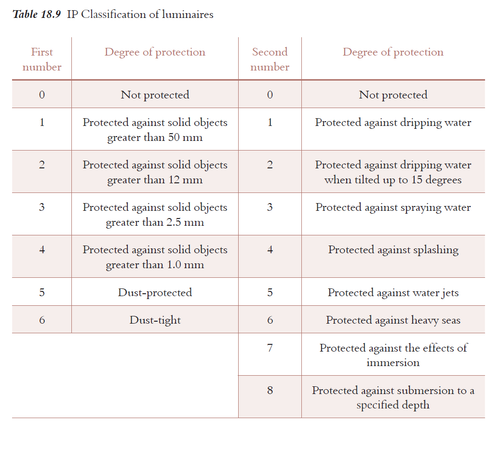 Table 18.9 IP Classification of luminaires

| First number | Degree of protection | Second number | Degree of protection |
|---|---|---|---|
| 0 | Not protected | 0 | Not protected |
| 1 | Protected against solid objects greater than 50 mm | 1 | Protected against dripping water |
| 2 | Protected against solid objects greater than 12 mm | 2 | Protected against dripping water when tilted up to 15 degrees |
| 3 | Protected against solid objects greater than 2.5 mm | 3 | Protected against spraying water |
| 4 | Protected against solid objects greater than 1.0 mm | 4 | Protected against splashing |
| 5 | Dust-protected | 5 | Protected against water jets |
| 6 | Dust-tight | 6 | Protected against heavy seas |
| | | 7 | Protected against the effects of immersion |
| | | 8 | Protected against submersion to a specified depth |